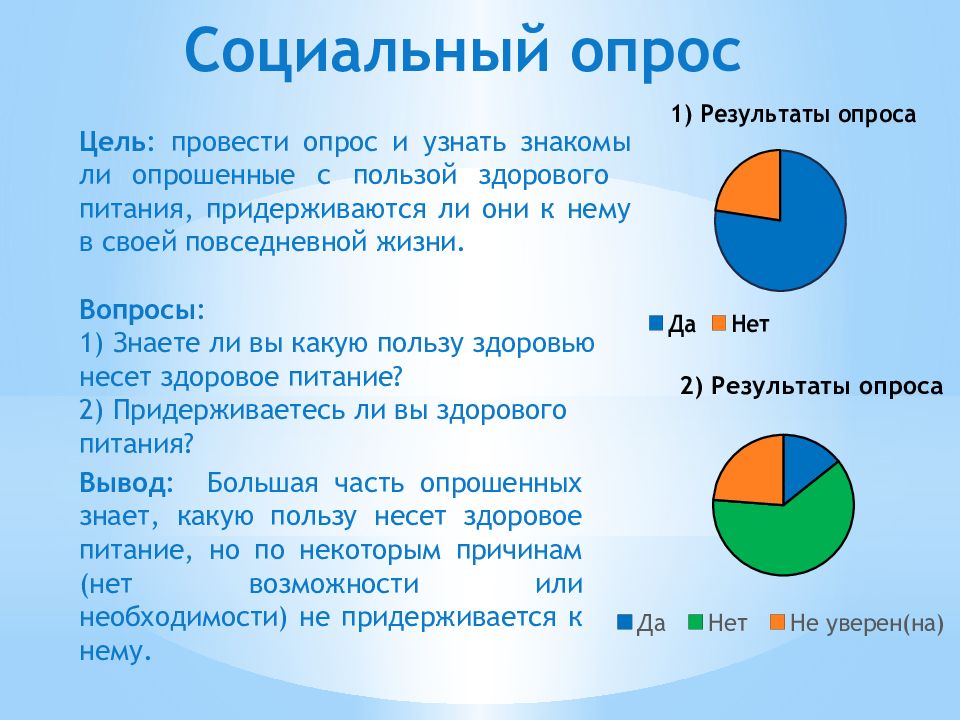 Социальный опрос

Цель: провести опрос и узнать знакомы ли опрошенные с пользой здорового питания, придерживаются ли они к нему в своей повседневной жизни.

Вопросы:
1) Знаете ли вы какую пользу здоровью несет здоровое питание?
2) Придерживаетесь ли вы здорового питания?

Вывод: Большая часть опрошенных знает, какую пользу несет здоровое питание, но по некоторым причинам (нет возможности или необходимости) не придерживается к нему.

1) Результаты опроса

Да Нет

2) Результаты опроса

Да Нет Не уверен(на)